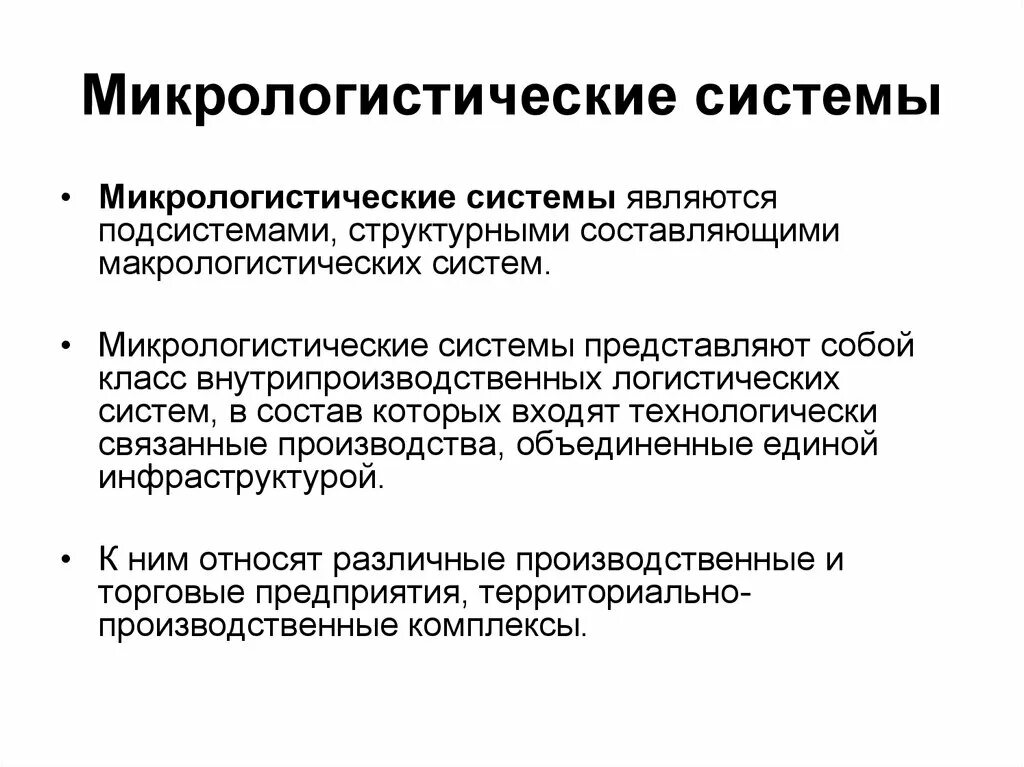 Микрологистические системы

• Микрологистические системы являются подсистемами, структурными составляющими макрологистических систем.

• Микрологистические системы представляют собой класс внутрипроизводственных логистических систем, в состав которых входят технологически связанные производства, объединенные единой инфраструктурой.

• К ним относят различные производственные и торговые предприятия, территориально-производственные комплексы.